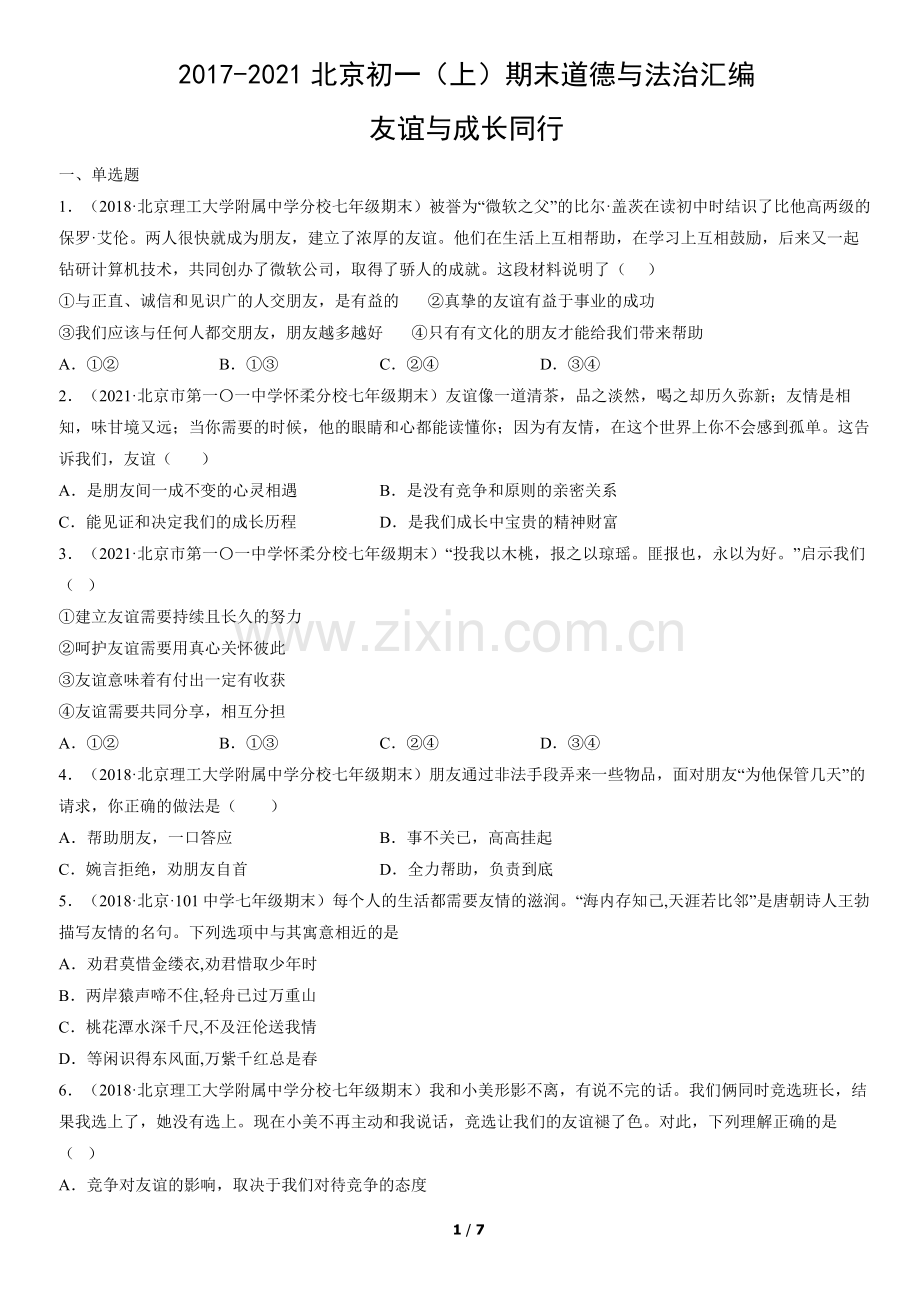 2017-2021 北京初一（上）期末道德与法治汇编

友谊与成长同行

一、单选题

1．（2018·北京理工大学附属中学分校七年级期末）被誉为“微软之父”的比尔·盖茨在读初中时结识了比他高两级的保罗·艾伦。两人很快就成为朋友，建立了浓厚的友谊。他们在生活上互相帮助，在学习上互相鼓励，后来又一起钻研计算机技术，共同创办了微软公司，取得了骄人的成就。这段材料说明了（　）

①与正直、诚信和见识广的人交朋友，是有益的　　②真挚的友谊有益于事业的成功

③我们应该与任何人都交朋友，朋友越多越好　　④只有有文化的朋友才能给我们带来帮助

A．①②　　B．①③　　C．②④　　D．③④

2．（2021·北京市第一〇一中学怀柔分校七年级期末）友谊像一道清茶，品之淡然，喝之却历久弥新；友情是相知，味甘境又远；当你需要的时候，他的眼睛和心都能读懂你；因为有友情，在这个世界上你不会感到孤单。这告诉我们，友谊（　）

A．是朋友间一成不变的心灵相遇　　B．是没有竞争和原则的亲密关系

C．能见证和决定我们的成长历程　　D．是我们成长中宝贵的精神财富

3．（2021·北京市第一〇一中学怀柔分校七年级期末）“投我以木桃，报之以琼瑶。匪报也，永以为好。”启示我们（　）

①建立友谊需要持续且长久的努力

②呵护友谊需要用真心关怀彼此

③友谊意味着有付出一定有收获

④友谊需要共同分享，相互分担

A．①②　　B．①③　　C．②④　　D．③④

4．（2018·北京理工大学附属中学分校七年级期末）朋友通过非法手段弄来一些物品，面对朋友“为他保管几天”的请求，你正确的做法是（　）

A．帮助朋友，一口答应　　B．事不关己，高高挂起

C．婉言拒绝，劝朋友自首　　D．全力帮助，负责到底

5．（2018·北京·101 中学七年级期末）每个人的生活都需要友情的滋润。“海内存知己,天涯若比邻”是唐朝诗人王勃描写友情的名句。下列选项中与其寓意相近的是

A．劝君莫惜金缕衣,劝君惜取少年时

B．两岸猿声啼不住,轻舟已过万重山

C．桃花潭水深千尺,不及汪伦送我情

D．等闲识得东风面,万紫千红总是春

6．（2018·北京理工大学附属中学分校七年级期末）我和小美形影不离，有说不完的话。我们俩同时竞选班长，结果我选上了，她没有选上。现在小美不再主动和我说话，竞选让我们的友谊褪了色。对此，下列理解正确的是（　）

A．竞争对友谊的影响，取决于我们对待竞争的态度

www.zixin.com.cn

1 / 7